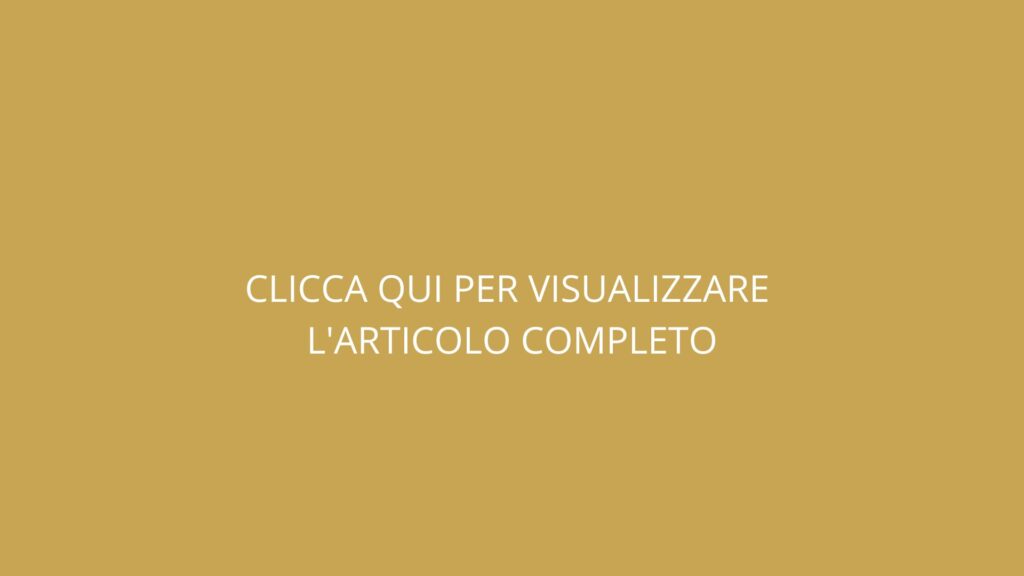 CLICCA QUI PER VISUALIZZARE L'ARTICOLO COMPLETO